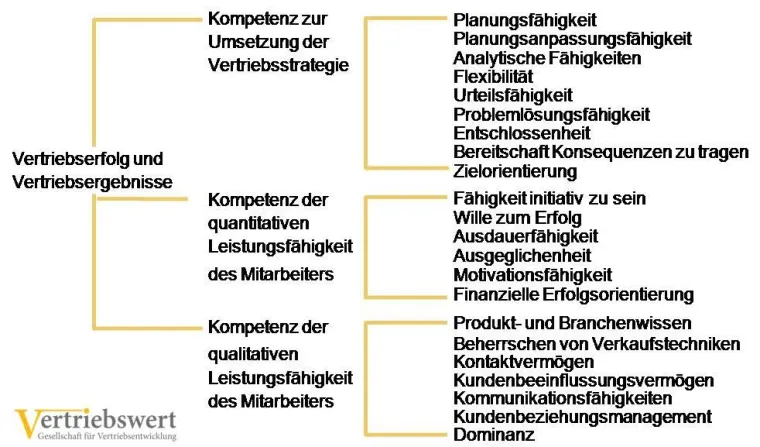 Vertriebserfolg und Vertriebsergebnisse

Kompetenz zur Umsetzung der Vertriebsstrategie

Planungsfähigkeit
Planungsanpassungsfähigkeit
Analytische Fähigkeiten
Flexibilität
Urteilsfähigkeit
Problemlösungsfähigkeit
Entschlossenheit
Bereitschaft Konsequenzen zu tragen
Zielorientierung

Kompetenz der quantitativen Leistungsfähigkeit des Mitarbeiters

Fähigkeit initiativ zu sein
Wille zum Erfolg
Ausdauerfähigkeit
Ausgeglichenheit
Motivationsfähigkeit
Finanzielle Erfolgsorientierung

Kompetenz der qualitativen Leistungsfähigkeit des Mitarbeiters

Produkt- und Branchenwissen
Beherrschen von Verkaufstechniken
Kontaktvermögen
Kundenbeeinflussungsvermögen
Kommunikationsfähigkeiten
Kundenbeziehungsmanagement
Dominanz

Vertriebswert
Gesellschaft für Vertriebsentwicklung